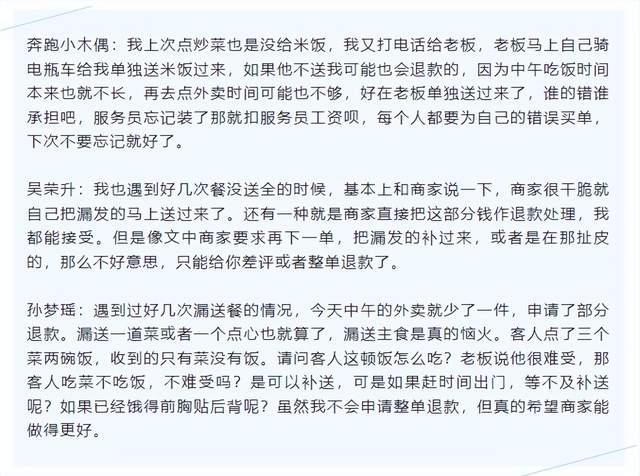 奔跑小木偶：我上次点炒菜也是没给米饭，我又打电话给老板，老板马上自己骑电瓶车给我单独送米饭过来，如果他不送我可能也会退款的，因为中午吃饭时间本来也就不长，再去点外卖时间可能也不够，好在老板单独送过来了，谁的错谁承担吧，服务员忘记装了那就扣服务员工资呗，每个人都要为自己的错误买单，下次不要忘记就好了。

吴荣升：我也遇到好几次餐没送全的时候，基本上和商家说一下，商家很干脆就自己把漏发的马上送过来了。还有一种就是商家直接把这部分钱作退款处理，我都能接受。但是像文中商家要求再下一单，把漏发的补过来，或者是在那扯皮的，那么不好意思，只能给你差评或者整单退款了。

孙梦瑶：遇到过好几次漏送餐的情况，今天中午的外卖就少了一件，申请了部分退款。漏送一道菜或者一个点心也就算了，漏送主食是真的恼火。客人点了三个菜两碗饭，收到的只有菜没有饭。请问客人这顿饭怎么吃？老板说他很难受，那客人吃菜不吃饭，不难受吗？是可以补送，可是如果赶时间出门，等不及补送呢？如果已经饿得前胸贴后背呢？虽然我不会申请整单退款，但真的希望商家能做得更好。